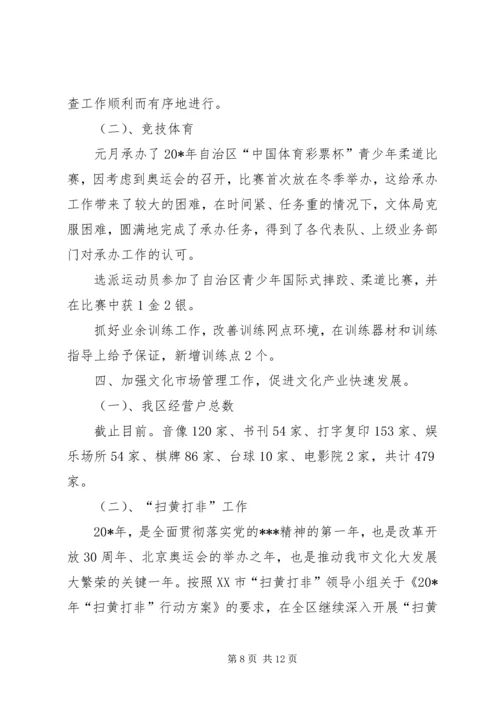 查工作顺利而有序地进行。

（二）、竞技体育

元月承办了20*年自治区“中国体育彩票杯”青少年柔道比赛，因考虑到奥运会的召开，比赛首次放在冬季举办，这给承办工作带来了较大的困难，在时间紧、任务重的情况下，文体局克服困难，圆满地完成了承办任务，得到了各代表队、上级业务部门对承办工作的认可。

选派运动员参加了自治区青少年国际式摔跤、柔道比赛，并在比赛中获1金2银。

抓好业余训练工作，改善训练网点环境，在训练器材和训练指导上给予保证，新增训练点2个。

四、加强文化市场管理工作，促进文化产业快速发展。

（一）、我区经营户总数

截止目前。音像120家、书刊54家、打字复印153家、娱乐场所54家、棋牌86家、台球10家、电影院2家，共计479家。

（二）、“扫黄打非”工作

20*年，是全面贯彻落实党的***精神的第一年，也是改革开放30周年、北京奥运会的举办之年，也是推动我市文化大发展大繁荣的关键一年。按照XX市“扫黄打非”领导小组关于《20*年“扫黄打非”行动方案》的要求，在全区继续深入开展“扫黄

第8页 共12页